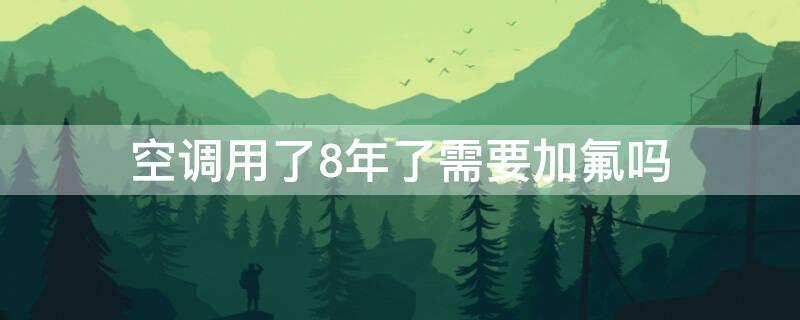 空调用了8年了需要加氟吗